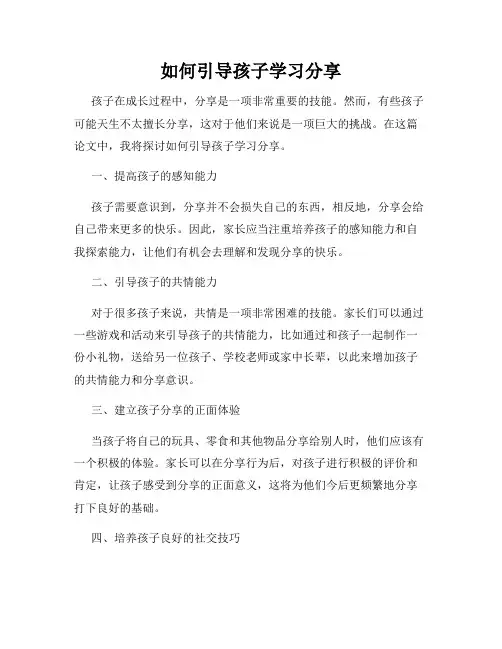 如何引导孩子学习分享

孩子在成长过程中，分享是一项非常重要的技能。然而，有些孩子可能天生不太擅长分享，这对于他们来说是一项巨大的挑战。在这篇论文中，我将探讨如何引导孩子学习分享。

一、提高孩子的感知能力

孩子需要意识到，分享并不会损失自己的东西，相反地，分享会给自己带来更多的快乐。因此，家长应当注重培养孩子的感知能力和自我探索能力，让他们有机会去理解和发现分享的快乐。

二、引导孩子的共情能力

对于很多孩子来说，共情是一项非常困难的技能。家长们可以通过一些游戏和活动来引导孩子的共情能力，比如通过和孩子一起制作一份小礼物，送给另一位孩子、学校老师或家中长辈，以此来增加孩子的共情能力和分享意识。

三、建立孩子分享的正面体验

当孩子将自己的玩具、零食和其他物品分享给别人时，他们应该有一个积极的体验。家长可以在分享行为后，对孩子进行积极的评价和肯定，让孩子感受到分享的正面意义，这将为他们今后更频繁地分享打下良好的基础。

四、培养孩子良好的社交技巧